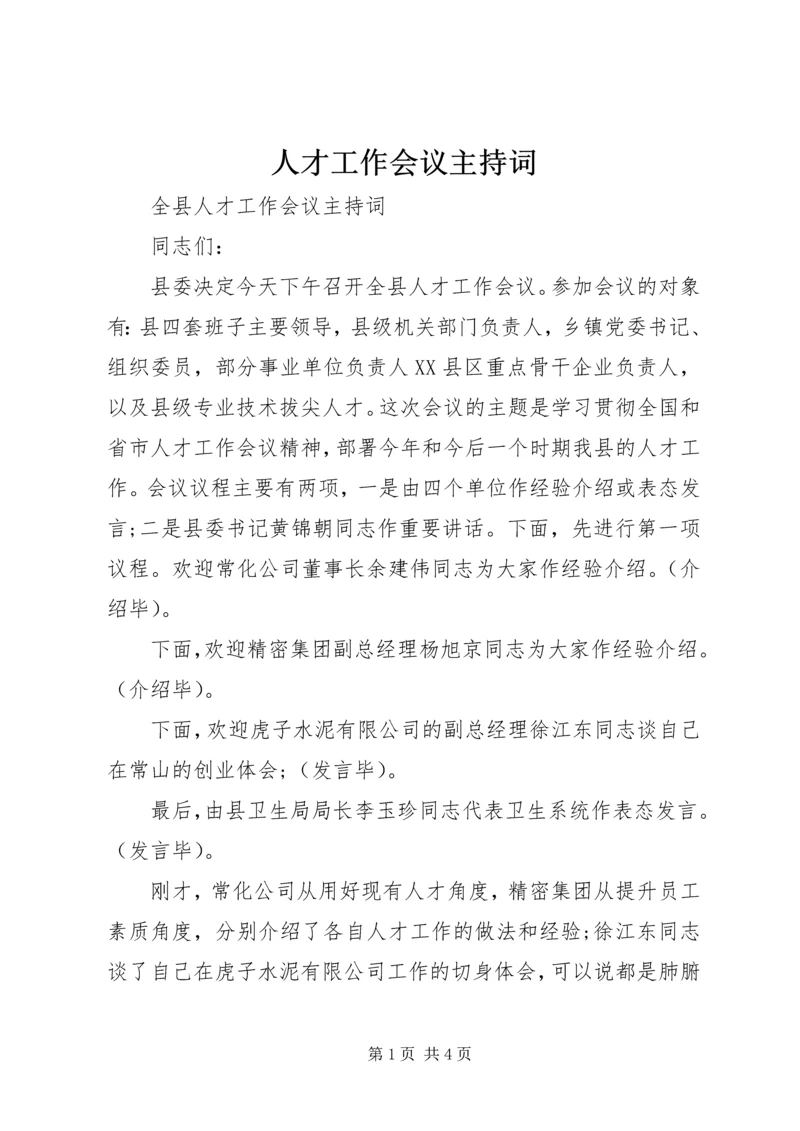 人才工作会议主持词

全县人才工作会议主持词

同志们：

县委决定今天下午召开全县人才工作会议。参加会议的对象有：县四套班子主要领导，县级机关部门负责人，乡镇党委书记、组织委员，部分事业单位负责人XX县区重点骨干企业负责人，以及县级专业技术拔尖人才。这次会议的主题是学习贯彻全国和省市人才工作会议精神，部署今年和今后一个时期我县的人才工作。会议议程主要有两项，一是由四个单位作经验介绍或表态发言；二是县委书记黄锦朝同志作重要讲话。下面，先进行第一项议程。欢迎常化公司董事长余建伟同志为大家作经验介绍。（介绍毕）。

下面，欢迎精密集团副总经理杨旭京同志为大家作经验介绍。（介绍毕）。

下面，欢迎虎子水泥有限公司的副总经理徐江东同志谈自己在常山的创业体会；（发言毕）。

最后，由县卫生局局长李玉珍同志代表卫生系统作表态发言。（发言毕）。

刚才，常化公司从用好现有人才角度，精密集团从提升员工素质角度，分别介绍了各自人才工作的做法和经验；徐江东同志谈了自己在虎子水泥有限公司工作的切身体会，可以说都是肺腑

第1页 共4页